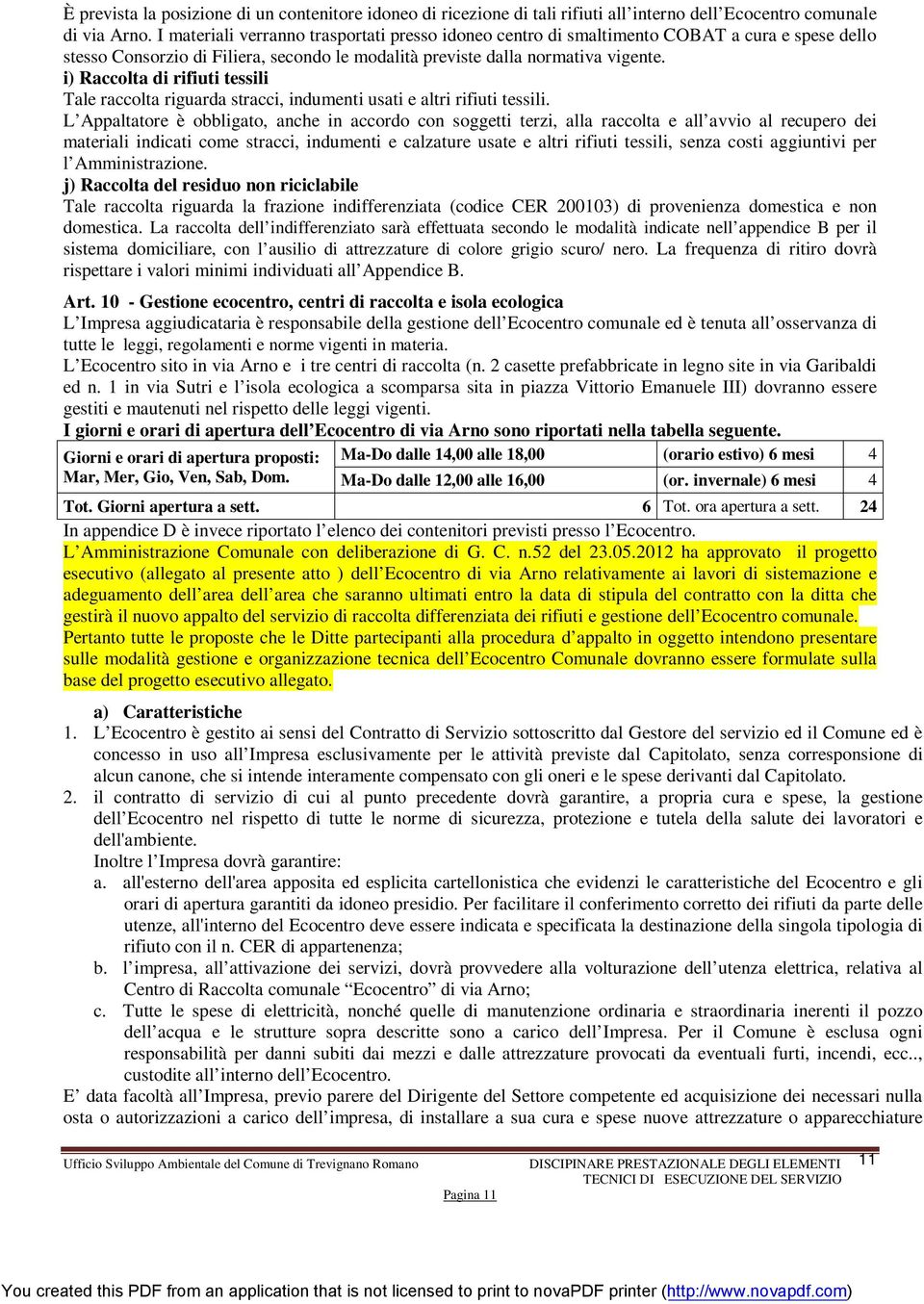 È prevista la posizione di un contenitore idoneo di ricezione di tali rifiuti all'interno dell'Ecocentro comunale di via Arno. I materiali verranno trasportati presso idoneo centro di smaltimento COBAT a cura e spese dello stesso Consorzio di Filiera, secondo le modalità previste dalla normativa vigente.
i) Raccolta di rifiuti tessili
Tale raccolta riguarda stracci, indumenti usati e altri rifiuti tessili.
L'Appaltatore è obbligato, anche in accordo con soggetti terzi, alla raccolta e all'avvio al recupero dei materiali indicati come stracci, indumenti e calzature usate e altri rifiuti tessili, senza costi aggiuntivi per l'Amministrazione.
j) Raccolta del residuo non riciclabile
Tale raccolta riguarda la frazione indifferenziata (codice CER 200103) di provenienza domestica e non domestica. La raccolta dell'indifferenziato sarà effettuata secondo le modalità indicate nell'appendice B per il sistema domiciliare, con l'ausilio di attrezzature di colore grigio scuro/ nero. La frequenza di ritiro dovrà rispettare i valori minimi individuati all'Appendice B.

Art. 10 - Gestione ecocentro, centri di raccolta e isola ecologica
L'Impresa aggiudicataria è responsabile della gestione dell'Ecocentro comunale ed è tenuta all'osservanza di tutte le leggi, regolamenti e norme vigenti in materia.
L'Ecocentro sito in via Arno e i tre centri di raccolta (n. 2 casette prefabbricate in legno site in via Garibaldi ed n. 1 in via Sutri e l'isola ecologica a scomparsa sita in piazza Vittorio Emanuele III) dovranno essere gestiti e mautenuti nel rispetto delle leggi vigenti.
I giorni e orari di apertura dell'Ecocentro di via Arno sono riportati nella tabella seguente.

| Giorni e orari di apertura proposti: Mar, Mer, Gio, Ven, Sab, Dom. | Ma-Do dalle 14,00 alle 18,00 | (orario estivo) 6 mesi | 4 |
|---|---|---|---|
| | Ma-Do dalle 12,00 alle 16,00 | (or. invernale) 6 mesi | 4 |
| Tot. Giorni apertura a sett. | 6 | Tot. ora apertura a sett. | 24 |

In appendice D è invece riportato l'elenco dei contenitori previsti presso l'Ecocentro.
L'Amministrazione Comunale con deliberazione di G. C. n.52 del 23.05.2012 ha approvato il progetto esecutivo (allegato al presente atto ) dell'Ecocentro di via Arno relativamente ai lavori di sistemazione e adeguamento dell'area dell'area che saranno ultimati entro la data di stipula del contratto con la ditta che gestirà il nuovo appalto del servizio di raccolta differenziata dei rifiuti e gestione dell'Ecocentro comunale.
Pertanto tutte le proposte che le Ditte partecipanti alla procedura d'appalto in oggetto intendono presentare sulle modalità gestione e organizzazione tecnica dell'Ecocentro Comunale dovranno essere formulate sulla base del progetto esecutivo allegato.

a) Caratteristiche
1. L'Ecocentro è gestito ai sensi del Contratto di Servizio sottoscritto dal Gestore del servizio ed il Comune ed è concesso in uso all'Impresa esclusivamente per le attività previste dal Capitolato, senza corresponsione di alcun canone, che si intende interamente compensato con gli oneri e le spese derivanti dal Capitolato.
2. il contratto di servizio di cui al punto precedente dovrà garantire, a propria cura e spese, la gestione dell'Ecocentro nel rispetto di tutte le norme di sicurezza, protezione e tutela della salute dei lavoratori e dell'ambiente.
Inoltre l'Impresa dovrà garantire:
a. all'esterno dell'area apposita ed esplicita cartellonistica che evidenzi le caratteristiche del Ecocentro e gli orari di apertura garantiti da idoneo presidio. Per facilitare il conferimento corretto dei rifiuti da parte delle utenze, all'interno del Ecocentro deve essere indicata e specificata la destinazione della singola tipologia di rifiuto con il n. CER di appartenenza;
b. l'impresa, all'attivazione dei servizi, dovrà provvedere alla volturazione dell'utenza elettrica, relativa al Centro di Raccolta comunale "Ecocentro" di via Arno;
c. Tutte le spese di elettricità, nonché quelle di manutenzione ordinaria e straordinaria inerenti il pozzo dell'acqua e le strutture sopra descritte sono a carico dell'Impresa. Per il Comune è esclusa ogni responsabilità per danni subiti dai mezzi e dalle attrezzature provocati da eventuali furti, incendi, ecc.., custodite all'interno dell'Ecocentro.
E' data facoltà all'Impresa, previo parere del Dirigente del Settore competente ed acquisizione dei necessari nulla osta o autorizzazioni a carico dell'impresa, di installare a sua cura e spese nuove attrezzature o apparecchiature

Ufficio Sviluppo Ambientale del Comune di Trevignano Romano DISCIPINARE PRESTAZIONALE DEGLI ELEMENTI TECNICI DI ESECUZIONE DEL SERVIZIO 11
Pagina 11

You created this PDF from an application that is not licensed to print to novaPDF printer (http://www.novapdf.com)